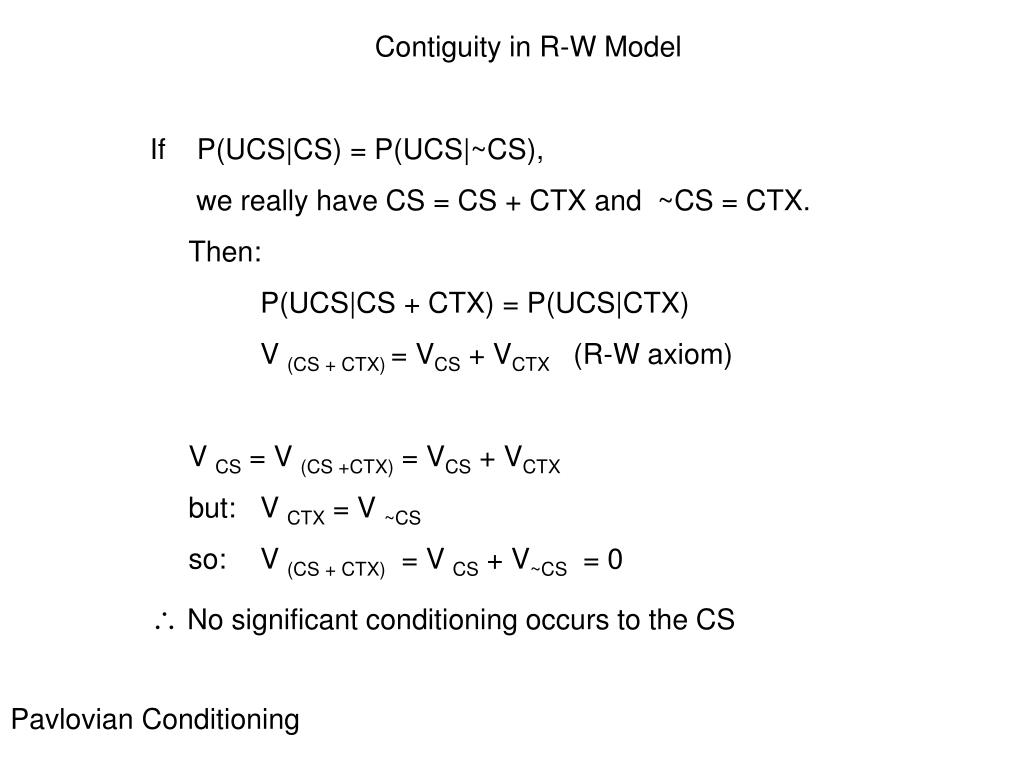 Contiguity in R-W Model

If P(UCS|CS) = P(UCS|~CS),

we really have CS = CS + CTX and ~CS = CTX.

Then:

P(UCS|CS + CTX) = P(UCS|CTX)

$V_{(CS + CTX)} = V_{CS} + V_{CTX}$ (R-W axiom)

$V_{CS} = V_{(CS + CTX)} = V_{CS} + V_{CTX}$

but: $V_{CTX} = V_{\sim CS}$

so: $V_{(CS + CTX)} = V_{CS} + V_{\sim CS} = 0$

$\therefore$ No significant conditioning occurs to the CS

Pavlovian Conditioning